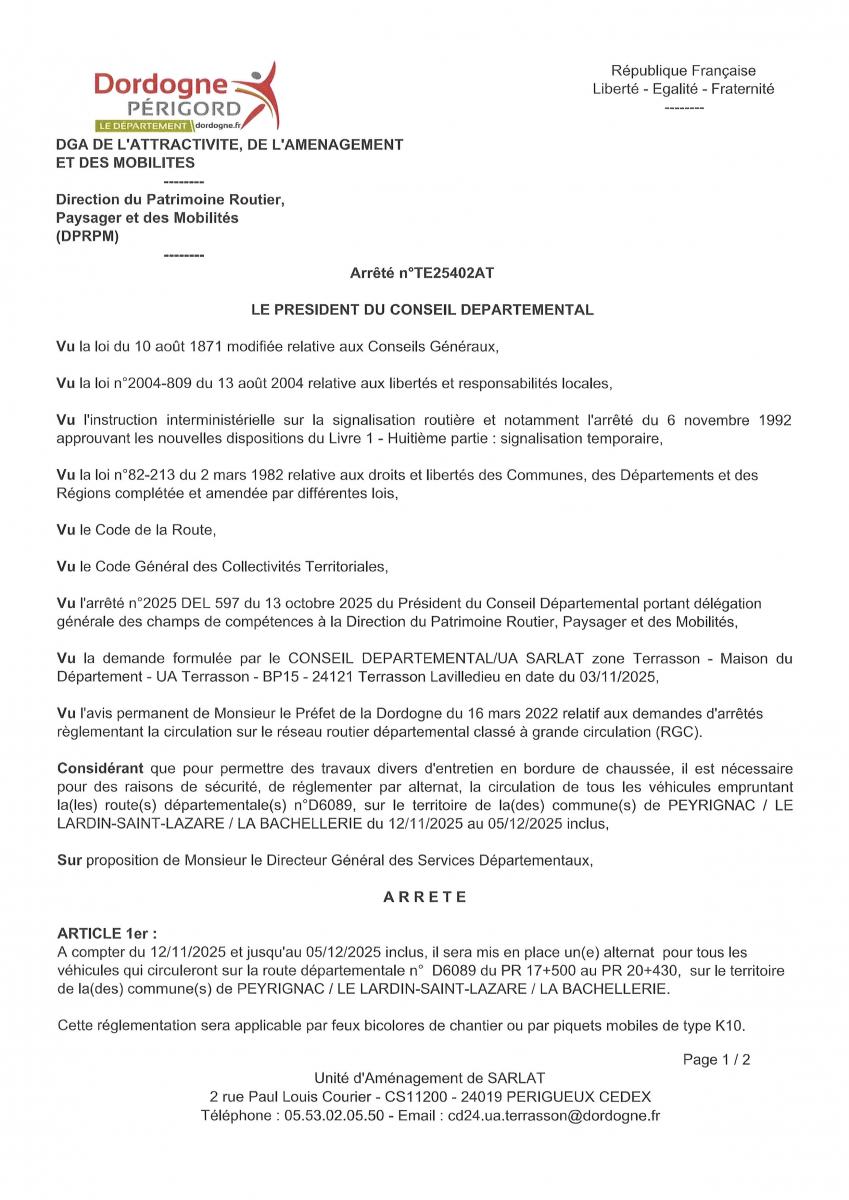 Dordogne
PÉRIGORD
LE DÉPARTEMENT dordogne.fr

République Française
Liberté - Egalité - Fraternité
--------

DGA DE L'ATTRACTIVITE, DE L'AMENAGEMENT ET DES MOBILITES
--------
Direction du Patrimoine Routier, Paysager et des Mobilités
(DPRPM)
--------

Arrêté n°TE25402AT

LE PRESIDENT DU CONSEIL DEPARTEMENTAL

Vu la loi du 10 août 1871 modifiée relative aux Conseils Généraux,

Vu la loi n°2004-809 du 13 août 2004 relative aux libertés et responsabilités locales,

Vu l'instruction interministérielle sur la signalisation routière et notamment l'arrêté du 6 novembre 1992 approuvant les nouvelles dispositions du Livre 1 - Huitième partie : signalisation temporaire,

Vu la loi n°82-213 du 2 mars 1982 relative aux droits et libertés des Communes, des Départements et des Régions complétée et amendée par différentes lois,

Vu le Code de la Route,

Vu le Code Général des Collectivités Territoriales,

Vu l'arrêté n°2025 DEL 597 du 13 octobre 2025 du Président du Conseil Départemental portant délégation générale des champs de compétences à la Direction du Patrimoine Routier, Paysager et des Mobilités,

Vu la demande formulée par le CONSEIL DEPARTEMENTAL/UA SARLAT zone Terrasson - Maison du Département - UA Terrasson - BP15 - 24121 Terrasson Lavilledieu en date du 03/11/2025,

Vu l'avis permanent de Monsieur le Préfet de la Dordogne du 16 mars 2022 relatif aux demandes d'arrêtés règlementant la circulation sur le réseau routier départemental classé à grande circulation (RGC).

Considérant que pour permettre des travaux divers d'entretien en bordure de chaussée, il est nécessaire pour des raisons de sécurité, de réglementer par alternat, la circulation de tous les véhicules empruntant la(les) route(s) départementale(s) n°D6089, sur le territoire de la(des) commune(s) de PEYRIGNAC / LE LARDIN-SAINT-LAZARE / LA BACHELLERIE du 12/11/2025 au 05/12/2025 inclus,

Sur proposition de Monsieur le Directeur Général des Services Départementaux,

ARRETE

ARTICLE 1er :
A compter du 12/11/2025 et jusqu'au 05/12/2025 inclus, il sera mis en place un(e) alternat pour tous les véhicules qui circuleront sur la route départementale n° D6089 du PR 17+500 au PR 20+430, sur le territoire de la(des) commune(s) de PEYRIGNAC / LE LARDIN-SAINT-LAZARE / LA BACHELLERIE.

Cette réglementation sera applicable par feux bicolores de chantier ou par piquets mobiles de type K10.

Page 1 / 2

Unité d'Aménagement de SARLAT
2 rue Paul Louis Courier - CS11200 - 24019 PERIGUEUX CEDEX
Téléphone : 05.53.02.05.50 - Email : cd24.ua.terrasson@dordogne.fr